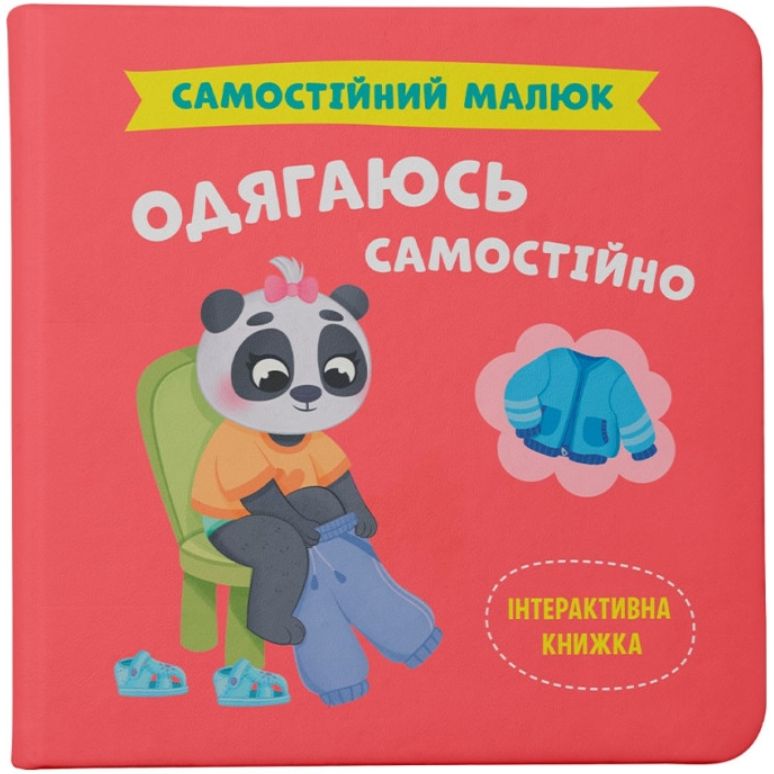 САМОСТІЙНИЙ МАЛЮК

ОДЯГАЮСЬ САМОСТІЙНО

ІНТЕРАКТИВНА КНИЖКА